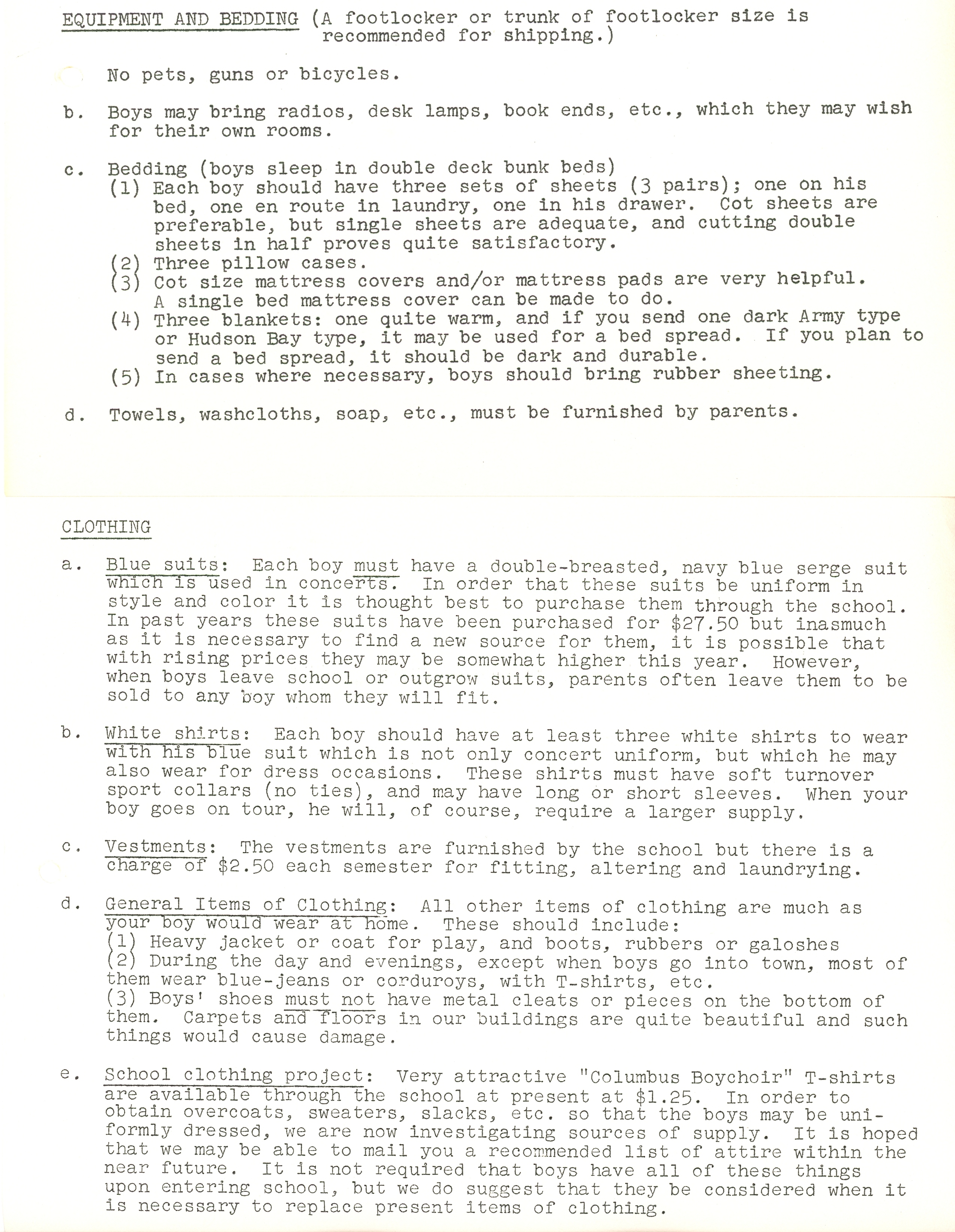 EQUIPMENT AND BEDDING (A footlocker or trunk of footlocker size is recommended for shipping.)

No pets, guns or bicycles.

b. Boys may bring radios, desk lamps, book ends, etc., which they may wish for their own rooms.

c. Bedding (boys sleep in double deck bunk beds)
(1) Each boy should have three sets of sheets (3 pairs); one on his bed, one en route in laundry, one in his drawer. Cot sheets are preferable, but single sheets are adequate, and cutting double sheets in half proves quite satisfactory.
(2) Three pillow cases.
(3) Cot size mattress covers and/or mattress pads are very helpful. A single bed mattress cover can be made to do.
(4) Three blankets: one quite warm, and if you send one dark Army type or Hudson Bay type, it may be used for a bed spread. If you plan to send a bed spread, it should be dark and durable.
(5) In cases where necessary, boys should bring rubber sheeting.

d. Towels, washcloths, soap, etc., must be furnished by parents.

CLOTHING

a. Blue suits: Each boy must have a double-breasted, navy blue serge suit which is used in concerts. In order that these suits be uniform in style and color it is thought best to purchase them through the school. In past years these suits have been purchased for $27.50 but inasmuch as it is necessary to find a new source for them, it is possible that with rising prices they may be somewhat higher this year. However, when boys leave school or outgrow suits, parents often leave them to be sold to any boy whom they will fit.

b. White shirts: Each boy should have at least three white shirts to wear with his blue suit which is not only concert uniform, but which he may also wear for dress occasions. These shirts must have soft turnover sport collars (no ties), and may have long or short sleeves. When your boy goes on tour, he will, of course, require a larger supply.

c. Vestments: The vestments are furnished by the school but there is a charge of $2.50 each semester for fitting, altering and laundrying.

d. General Items of Clothing: All other items of clothing are much as your boy would wear at home. These should include:
(1) Heavy jacket or coat for play, and boots, rubbers or galoshes
(2) During the day and evenings, except when boys go into town, most of them wear blue-jeans or corduroys, with T-shirts, etc.
(3) Boys' shoes must not have metal cleats or pieces on the bottom of them. Carpets and floors in our buildings are quite beautiful and such things would cause damage.

e. School clothing project: Very attractive "Columbus Boychoir" T-shirts are available through the school at present at $1.25. In order to obtain overcoats, sweaters, slacks, etc. so that the boys may be uniformly dressed, we are now investigating sources of supply. It is hoped that we may be able to mail you a recommended list of attire within the near future. It is not required that boys have all of these things upon entering school, but we do suggest that they be considered when it is necessary to replace present items of clothing.